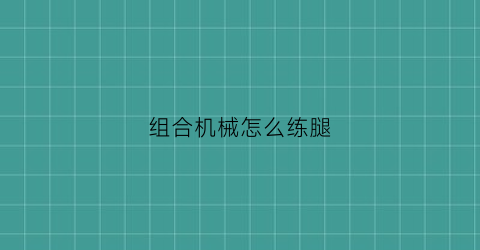 组合机械怎么练腿